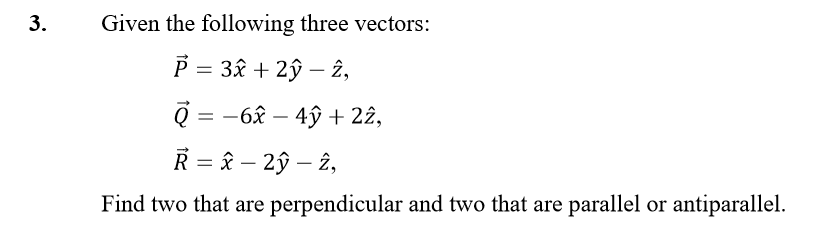 3. Given the following three vectors:

$\vec{P} = 3\hat{x} + 2\hat{y} - \hat{z},$

$\vec{Q} = -6\hat{x} - 4\hat{y} + 2\hat{z},$

$\vec{R} = \hat{x} - 2\hat{y} - \hat{z},$

Find two that are perpendicular and two that are parallel or antiparallel.